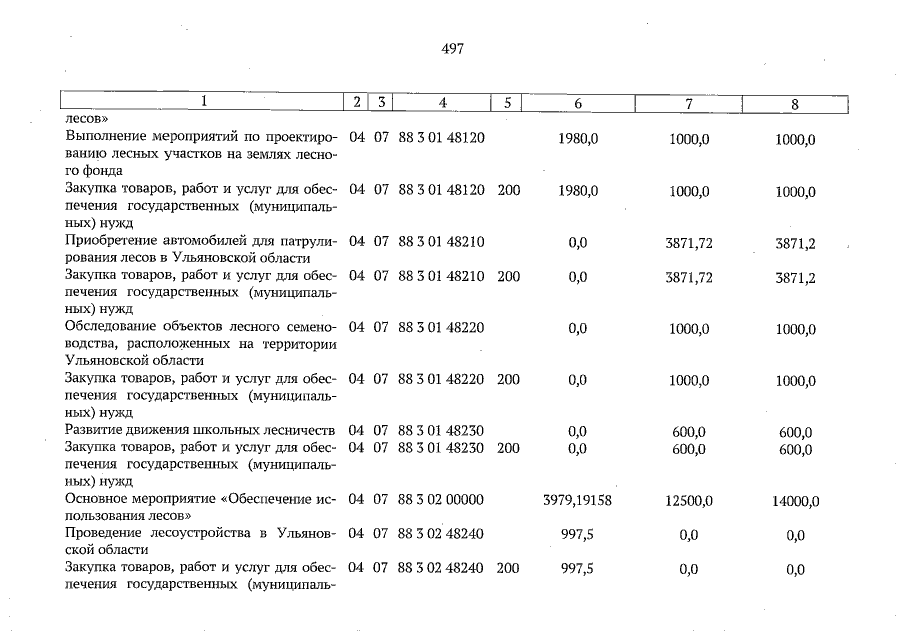 497

| 1 | 2 | 3 | 4 | 5 | 6 | 7 | 8 |
|---|---|---|---|---|---|---|---|
| лесов» | | | | | | | |
| Выполнение мероприятий по проектированию лесных участков на землях лесного фонда | 04 | 07 | 88 3 01 48120 | | 1980,0 | 1000,0 | 1000,0 |
| Закупка товаров, работ и услуг для обеспечения государственных (муниципальных) нужд | 04 | 07 | 88 3 01 48120 | 200 | 1980,0 | 1000,0 | 1000,0 |
| Приобретение автомобилей для патрулирования лесов в Ульяновской области | 04 | 07 | 88 3 01 48210 | | 0,0 | 3871,72 | 3871,2 |
| Закупка товаров, работ и услуг для обеспечения государственных (муниципальных) нужд | 04 | 07 | 88 3 01 48210 | 200 | 0,0 | 3871,72 | 3871,2 |
| Обследование объектов лесного семеноводства, расположенных на территории Ульяновской области | 04 | 07 | 88 3 01 48220 | | 0,0 | 1000,0 | 1000,0 |
| Закупка товаров, работ и услуг для обеспечения государственных (муниципальных) нужд | 04 | 07 | 88 3 01 48220 | 200 | 0,0 | 1000,0 | 1000,0 |
| Развитие движения школьных лесничеств | 04 | 07 | 88 3 01 48230 | | 0,0 | 600,0 | 600,0 |
| Закупка товаров, работ и услуг для обеспечения государственных (муниципальных) нужд | 04 | 07 | 88 3 01 48230 | 200 | 0,0 | 600,0 | 600,0 |
| Основное мероприятие «Обеспечение использования лесов» | 04 | 07 | 88 3 02 00000 | | 3979,19158 | 12500,0 | 14000,0 |
| Проведение лесоустройства в Ульяновской области | 04 | 07 | 88 3 02 48240 | | 997,5 | 0,0 | 0,0 |
| Закупка товаров, работ и услуг для обеспечения государственных (муниципаль- | 04 | 07 | 88 3 02 48240 | 200 | 997,5 | 0,0 | 0,0 |